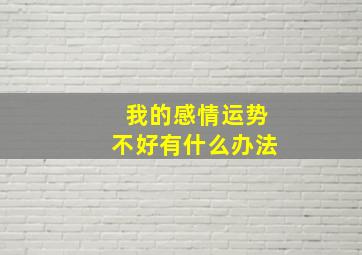 我的感情运势
不好有什么办法